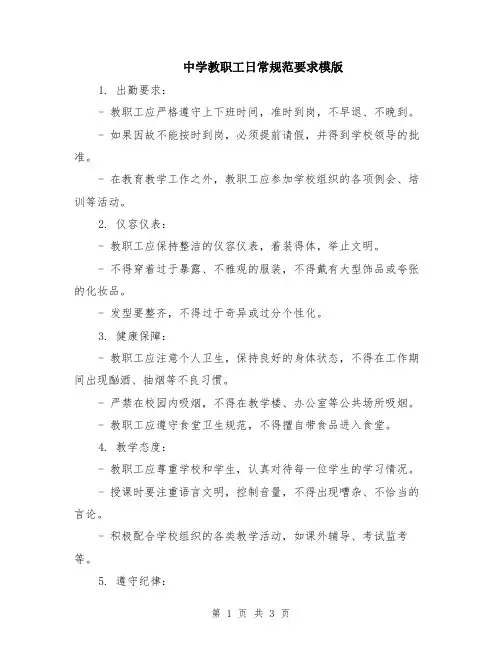 中学教职工日常规范要求模版

1. 出勤要求：

- 教职工应严格遵守上下班时间，准时到岗，不早退、不晚到。

- 如果因故不能按时到岗，必须提前请假，并得到学校领导的批准。

- 在教育教学工作之外，教职工应参加学校组织的各项例会、培训等活动。

2. 仪容仪表：

- 教职工应保持整洁的仪容仪表，着装得体，举止文明。

- 不得穿着过于暴露、不雅观的服装，不得戴有大型饰品或夸张的化妆品。

- 发型要整齐，不得过于奇异或过分个性化。

3. 健康保障：

- 教职工应注意个人卫生，保持良好的身体状态，不得在工作期间出现酗酒、抽烟等不良习惯。

- 严禁在校园内吸烟，不得在教学楼、办公室等公共场所吸烟。

- 教职工应遵守食堂卫生规范，不得擅自带食品进入食堂。

4. 教学态度：

- 教职工应尊重学校和学生，认真对待每一位学生的学习情况。

- 授课时要注重语言文明，控制音量，不得出现嘈杂、不恰当的言论。

- 积极配合学校组织的各类教学活动，如课外辅导、考试监考等。

5. 遵守纪律：

第 1 页 共 3 页